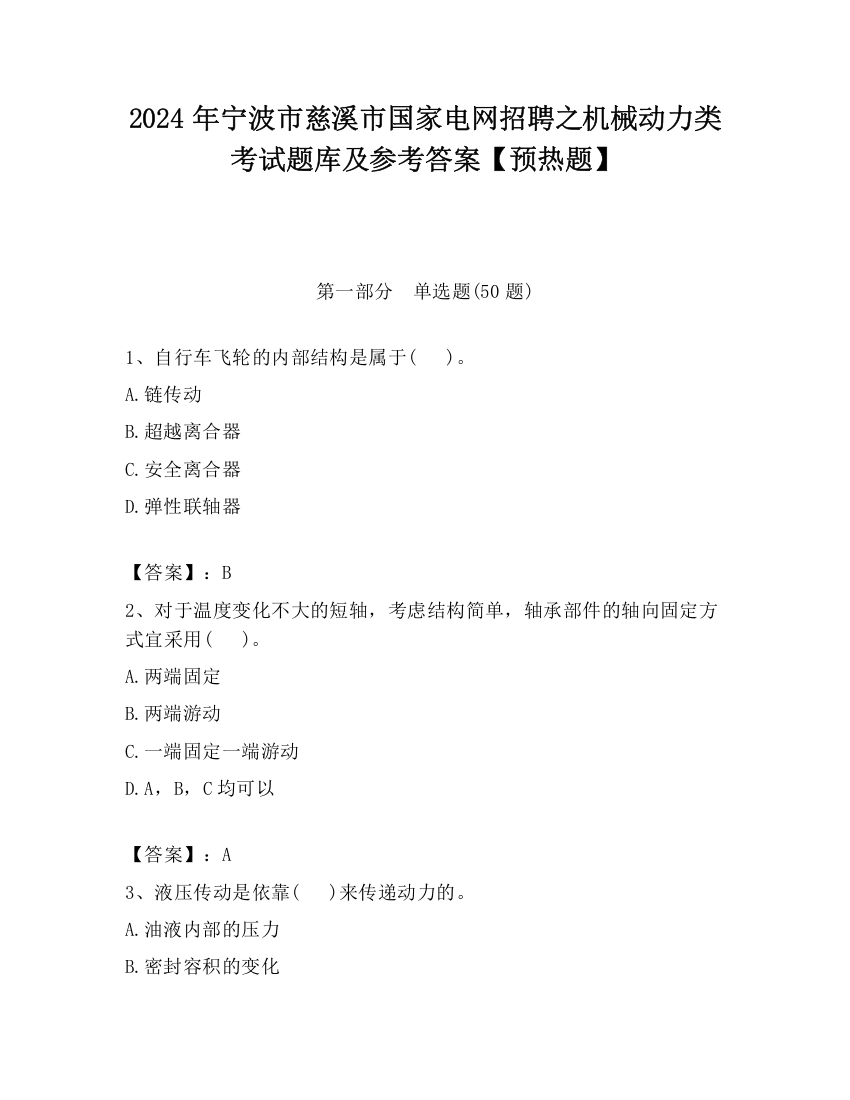 2024 年宁波市慈溪市国家电网招聘之机械动力类考试题库及参考答案【预热题】

第一部分　单选题(50 题)

1、自行车飞轮的内部结构是属于(　　)。

A.链传动

B.超越离合器

C.安全离合器

D.弹性联轴器

【答案】：B

2、对于温度变化不大的短轴，考虑结构简单，轴承部件的轴向固定方式宜采用(　　)。

A.两端固定

B.两端游动

C.一端固定一端游动

D.A，B，C 均可以

【答案】：A

3、液压传动是依靠(　　)来传递动力的。

A.油液内部的压力

B.密封容积的变化